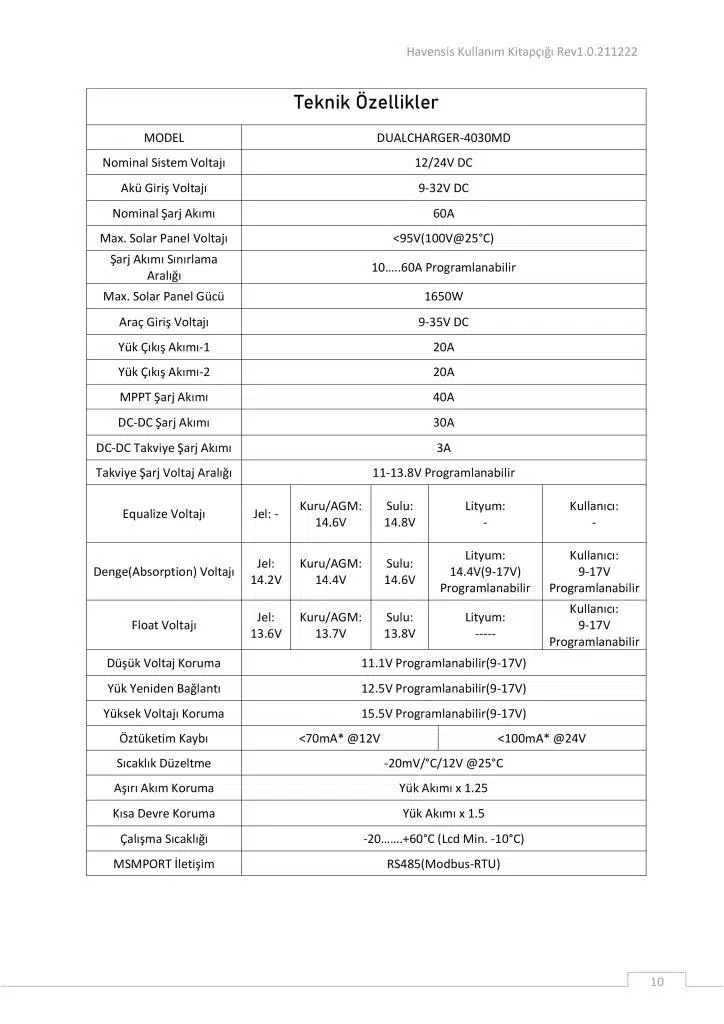 Havensis Kullanım Kitapçığı Rev1.0.211222

Teknik Özellikler

| MODEL | DUALCHARGER-4030MD | | | | |
|---|---|---|---|---|---|
| Nominal Sistem Voltajı | 12/24V DC | | | | |
| Akü Giriş Voltajı | 9-32V DC | | | | |
| Nominal Şarj Akımı | 60A | | | | |
| Max. Solar Panel Voltajı | <95V(100V@25°C) | | | | |
| Şarj Akımı Sınırlama Aralığı | 10.....60A Programlanabilir | | | | |
| Max. Solar Panel Gücü | 1650W | | | | |
| Araç Giriş Voltajı | 9-35V DC | | | | |
| Yük Çıkış Akımı-1 | 20A | | | | |
| Yük Çıkış Akımı-2 | 20A | | | | |
| MPPT Şarj Akımı | 40A | | | | |
| DC-DC Şarj Akımı | 30A | | | | |
| DC-DC Takviye Şarj Akımı | 3A | | | | |
| Takviye Şarj Voltaj Aralığı | 11-13.8V Programlanabilir | | | | |
| Equalize Voltajı | Jel: - | Kuru/AGM: 14.6V | Sulu: 14.8V | Lityum: - | Kullanıcı: - |
| Denge(Absorption) Voltajı | Jel: 14.2V | Kuru/AGM: 14.4V | Sulu: 14.6V | Lityum: 14.4V(9-17V) Programlanabilir | Kullanıcı: 9-17V Programlanabilir |
| Float Voltajı | Jel: 13.6V | Kuru/AGM: 13.7V | Sulu: 13.8V | Lityum: ----- | Kullanıcı: 9-17V Programlanabilir |
| Düşük Voltaj Koruma | 11.1V Programlanabilir(9-17V) | | | | |
| Yük Yeniden Bağlantı | 12.5V Programlanabilir(9-17V) | | | | |
| Yüksek Voltajı Koruma | 15.5V Programlanabilir(9-17V) | | | | |
| Öztüketim Kaybı | <70mA* @12V | | | <100mA* @24V | |
| Sıcaklık Düzeltme | -20mV/°C/12V @25°C | | | | |
| Aşırı Akım Koruma | Yük Akımı x 1.25 | | | | |
| Kısa Devre Koruma | Yük Akımı x 1.5 | | | | |
| Çalışma Sıcaklığı | -20.......+60°C (Lcd Min. -10°C) | | | | |
| MSMPORT İletişim | RS485(Modbus-RTU) | | | | |

10